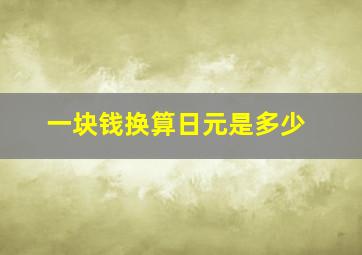 一块钱换算日元是多少